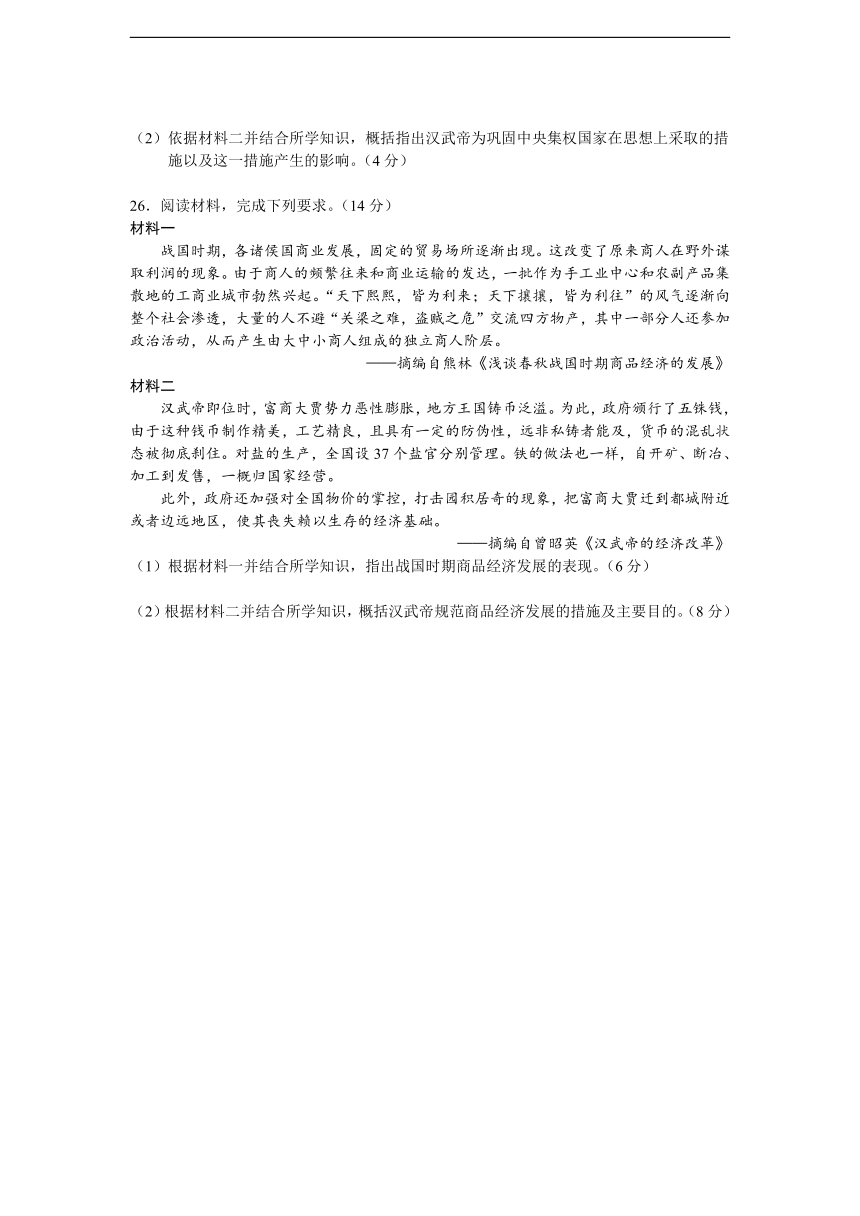 （2）依据材料二并结合所学知识，概括指出汉武帝为巩固中央集权国家在思想上采取的措施以及这一措施产生的影响。（4分）

26．阅读材料，完成下列要求。（14分）

材料一

战国时期，各诸侯国商业发展，固定的贸易场所逐渐出现。这改变了原来商人在野外谋取利润的现象。由于商人的频繁往来和商业运输的发达，一批作为手工业中心和农副产品集散地的工商业城市勃然兴起。“天下熙熙，皆为利来；天下攘攘，皆为利往”的风气逐渐向整个社会渗透，大量的人不避“关梁之难，盗贼之危”交流四方物产，其中一部分人还参加政治活动，从而产生由大中小商人组成的独立商人阶层。

——摘编自熊林《浅谈春秋战国时期商品经济的发展》

材料二

汉武帝即位时，富商大贾势力恶性膨胀，地方王国铸币泛滥。为此，政府颁行了五铢钱，由于这种钱币制作精美，工艺精良，且具有一定的防伪性，远非私铸者能及，货币的混乱状态被彻底刹住。对盐的生产，全国设37个盐官分别管理。铁的做法也一样，自开矿、断冶、加工到发售，一概归国家经营。

此外，政府还加强对全国物价的掌控，打击囤积居奇的现象，把富商大贾迁到都城附近或者边远地区，使其丧失赖以生存的经济基础。

——摘编自曾昭英《汉武帝的经济改革》

（1）根据材料一并结合所学知识，指出战国时期商品经济发展的表现。（6分）

（2）根据材料二并结合所学知识，概括汉武帝规范商品经济发展的措施及主要目的。（8分）